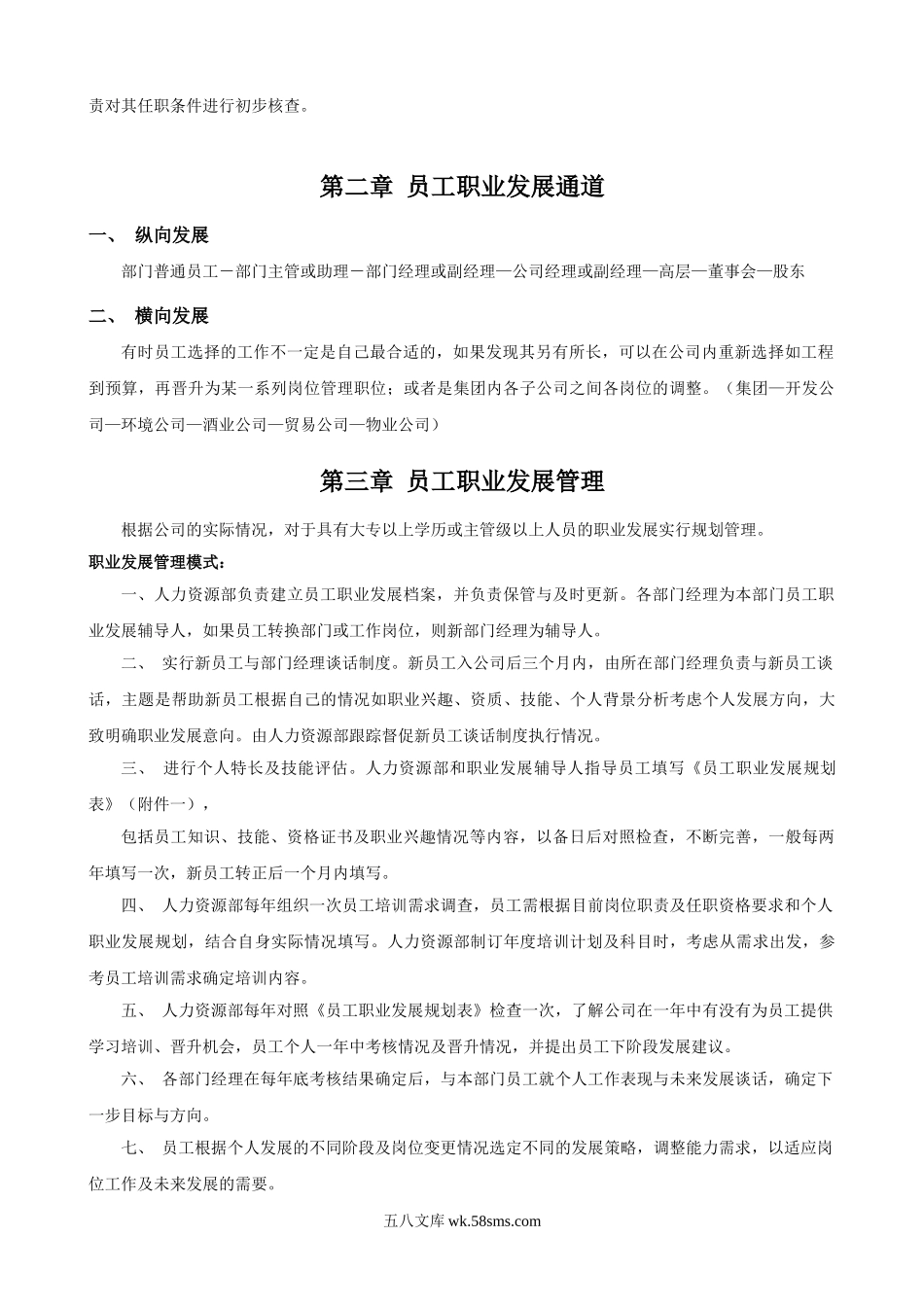 责对其任职条件进行初步核查。

第二章 员工职业发展通道

一、 纵向发展

部门普通员工－部门主管或助理－部门经理或副经理—公司经理或副经理—高层—董事会—股东

二、 横向发展

有时员工选择的工作不一定是自己最合适的，如果发现其另有所长，可以在公司内重新选择如工程到预算，再晋升为某一系列岗位管理职位；或者是集团内各子公司之间各岗位的调整。（集团—开发公司—环境公司—酒业公司—贸易公司—物业公司）

第三章 员工职业发展管理

根据公司的实际情况，对于具有大专以上学历或主管级以上人员的职业发展实行规划管理。

职业发展管理模式：

一、人力资源部负责建立员工职业发展档案，并负责保管与及时更新。各部门经理为本部门员工职业发展辅导人，如果员工转换部门或工作岗位，则新部门经理为辅导人。

二、 实行新员工与部门经理谈话制度。新员工入公司后三个月内，由所在部门经理负责与新员工谈话，主题是帮助新员工根据自己的情况如职业兴趣、资质、技能、个人背景分析考虑个人发展方向，大致明确职业发展意向。由人力资源部跟踪督促新员工谈话制度执行情况。

三、 进行个人特长及技能评估。人力资源部和职业发展辅导人指导员工填写《员工职业发展规划表》（附件一），

包括员工知识、技能、资格证书及职业兴趣情况等内容，以备日后对照检查，不断完善，一般每两年填写一次，新员工转正后一个月内填写。

四、 人力资源部每年组织一次员工培训需求调查，员工需根据目前岗位职责及任职资格要求和个人职业发展规划，结合自身实际情况填写。人力资源部制订年度培训计划及科目时，考虑从需求出发，参考员工培训需求确定培训内容。

五、 人力资源部每年对照《员工职业发展规划表》检查一次，了解公司在一年中有没有为员工提供学习培训、晋升机会，员工个人一年中考核情况及晋升情况，并提出员工下阶段发展建议。

六、 各部门经理在每年底考核结果确定后，与本部门员工就个人工作表现与未来发展谈话，确定下一步目标与方向。

七、 员工根据个人发展的不同阶段及岗位变更情况选定不同的发展策略，调整能力需求，以适应岗位工作及未来发展的需要。

五八文库 wk.58sms.com